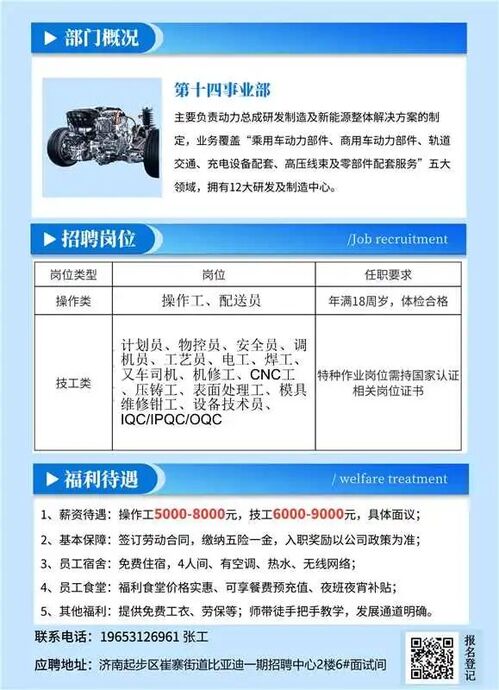 ▶ 部门概况

第十四事业部

主要负责动力总成研发制造及新能源整体解决方案的制定，业务覆盖“乘用车动力部件、商用车动力部件、轨道交通、充电设备配套、高压线束及零部件配套服务”五大领域，拥有12大研发及制造中心。

▶ 招聘岗位 /Job recruitment

| 岗位类型 | 岗位 | 任职要求 |
|---|---|---|
| 操作类 | 操作工、配送员 | 年满18周岁，体检合格 |
| 技工类 | 计划员、物控员、安全员、调机员、工艺员、电工、焊工、叉车司机、机修工、CNC工、压铸工、表面处理工、模具维修钳工、设备技术员、IQC/IPQC/OQC | 特种作业岗位需持国家认证相关岗位证书 |

▶ 福利待遇 / welfare treatment

1、薪资待遇：操作工5000-8000元，技工6000-9000元，具体面议；
2、基本保障：签订劳动合同，缴纳五险一金，入职奖励以公司政策为准；
3、员工宿舍：免费住宿，4人间、有空调、热水、无线网络；
4、员工食堂：福利食堂价格实惠、可享餐费预充值、夜班夜宵补贴；
5、其他福利：提供免费工衣、劳保等；师带徒手把手教学，发展通道明确。

联系电话：19653126961 张工

应聘地址：济南起步区崔寨街道比亚迪一期招聘中心2楼6#面试间

报名登记